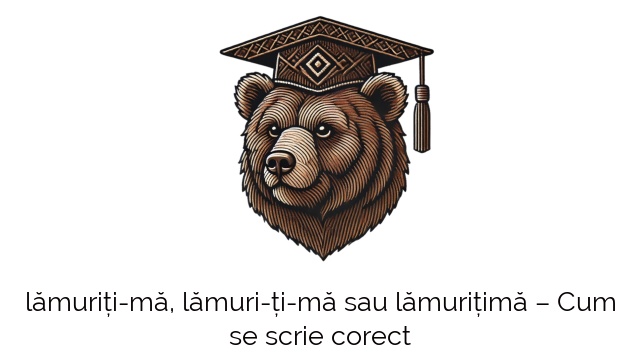 lămuriți-mă, lămuri-ți-mă sau lămurițimă – Cum se scrie corect